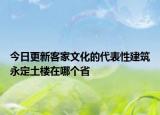 今日更新客家文化的代表性建筑永定土楼在哪个省